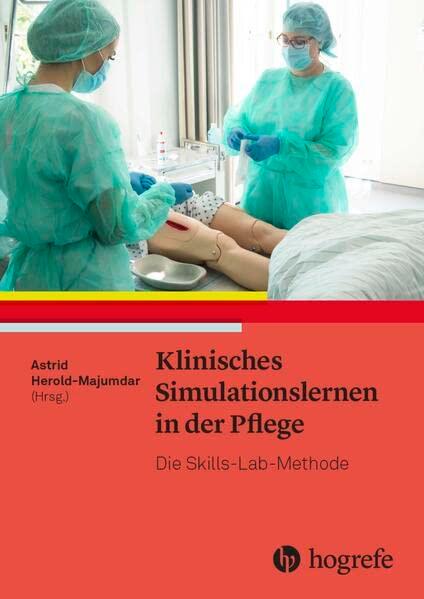 Astrid Herold-Majumdar (Hrsg.)

Klinisches Simulationslernen in der Pflege

Die Skills-Lab-Methode

hogrefe